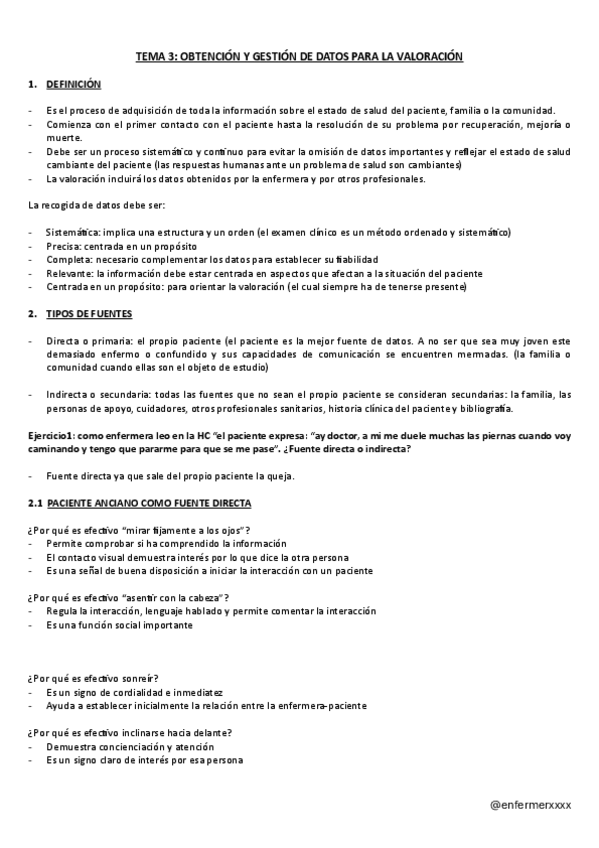 TEMA 3: OBTENCIÓN Y GESTIÓN DE DATOS PARA LA VALORACIÓN

1. DEFINICIÓN

- Es el proceso de adquisición de toda la información sobre el estado de salud del paciente, familia o la comunidad.
- Comienza con el primer contacto con el paciente hasta la resolución de su problema por recuperación, mejoría o muerte.
- Debe ser un proceso sistemático y continuo para evitar la omisión de datos importantes y reflejar el estado de salud cambiante del paciente (las respuestas humanas ante un problema de salud son cambiantes)
- La valoración incluirá los datos obtenidos por la enfermera y por otros profesionales.

La recogida de datos debe ser:

- Sistemática: implica una estructura y un orden (el examen clínico es un método ordenado y sistemático)
- Precisa: centrada en un propósito
- Completa: necesario complementar los datos para establecer su fiabilidad
- Relevante: la información debe estar centrada en aspectos que afectan a la situación del paciente
- Centrada en un propósito: para orientar la valoración (el cual siempre ha de tenerse presente)

2. TIPOS DE FUENTES

- Directa o primaria: el propio paciente (el paciente es la mejor fuente de datos. A no ser que sea muy joven este demasiado enfermo o confundido y sus capacidades de comunicación se encuentren mermadas. (la familia o comunidad cuando ellas son el objeto de estudio)

- Indirecta o secundaria: todas las fuentes que no sean el propio paciente se consideran secundarias: la familia, las personas de apoyo, cuidadores, otros profesionales sanitarios, historia clínica del paciente y bibliografía.

Ejercicio1: como enfermera leo en la HC "el paciente expresa: "ay doctor, a mi me duele muchas las piernas cuando voy caminando y tengo que pararme para que se me pase". ¿Fuente directa o indirecta?

- Fuente directa ya que sale del propio paciente la queja.

2.1 PACIENTE ANCIANO COMO FUENTE DIRECTA

¿Por qué es efectivo "mirar fijamente a los ojos"?
- Permite comprobar si ha comprendido la información
- El contacto visual demuestra interés por lo que dice la otra persona
- Es una señal de buena disposición a iniciar la interacción con un paciente

¿Por qué es efectivo "asentir con la cabeza"?
- Regula la interacción, lenguaje hablado y permite comentar la interacción
- Es una función social importante

¿Por qué es efectivo sonreír?
- Es un signo de cordialidad e inmediatez
- Ayuda a establecer inicialmente la relación entre la enfermera-paciente

¿Por qué es efectivo inclinarse hacia delante?
- Demuestra concienciación y atención
- Es un signo claro de interés por esa persona

@enfermerxxxx